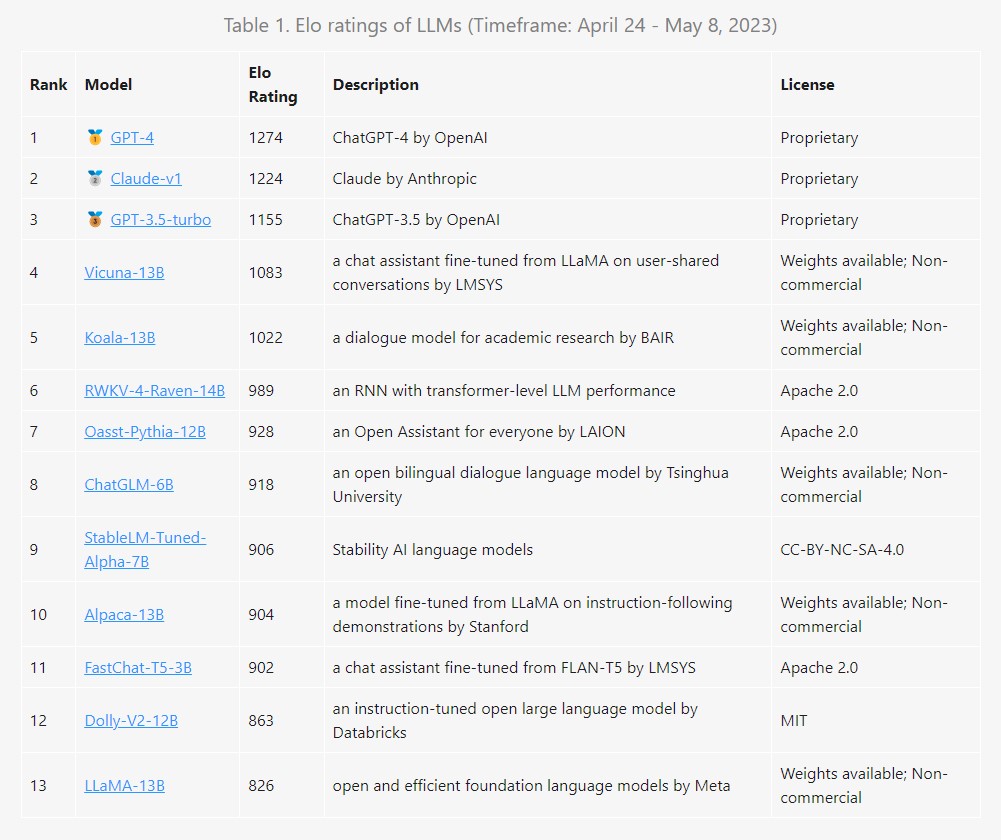 Table 1. Elo ratings of LLMs (Timeframe: April 24 - May 8, 2023)

| Rank | Model | Elo Rating | Description | License |
|---|---|---|---|---|
| 1 | 🥇 GPT-4 | 1274 | ChatGPT-4 by OpenAI | Proprietary |
| 2 | 🥈 Claude-v1 | 1224 | Claude by Anthropic | Proprietary |
| 3 | 🥉 GPT-3.5-turbo | 1155 | ChatGPT-3.5 by OpenAI | Proprietary |
| 4 | Vicuna-13B | 1083 | a chat assistant fine-tuned from LLaMA on user-shared conversations by LMSYS | Weights available; Non-commercial |
| 5 | Koala-13B | 1022 | a dialogue model for academic research by BAIR | Weights available; Non-commercial |
| 6 | RWKV-4-Raven-14B | 989 | an RNN with transformer-level LLM performance | Apache 2.0 |
| 7 | Oasst-Pythia-12B | 928 | an Open Assistant for everyone by LAION | Apache 2.0 |
| 8 | ChatGLM-6B | 918 | an open bilingual dialogue language model by Tsinghua University | Weights available; Non-commercial |
| 9 | StableLM-Tuned-Alpha-7B | 906 | Stability AI language models | CC-BY-NC-SA-4.0 |
| 10 | Alpaca-13B | 904 | a model fine-tuned from LLaMA on instruction-following demonstrations by Stanford | Weights available; Non-commercial |
| 11 | FastChat-T5-3B | 902 | a chat assistant fine-tuned from FLAN-T5 by LMSYS | Apache 2.0 |
| 12 | Dolly-V2-12B | 863 | an instruction-tuned open large language model by Databricks | MIT |
| 13 | LLaMA-13B | 826 | open and efficient foundation language models by Meta | Weights available; Non-commercial |